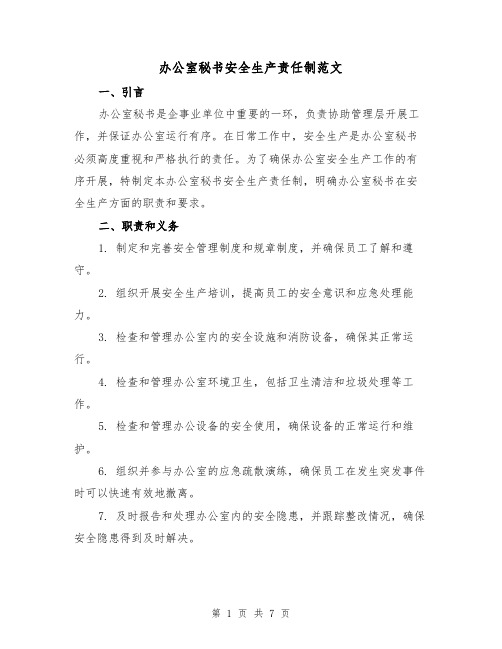 办公室秘书安全生产责任制范文

一、引言

办公室秘书是企事业单位中重要的一环，负责协助管理层开展工作，并保证办公室运行有序。在日常工作中，安全生产是办公室秘书必须高度重视和严格执行的责任。为了确保办公室安全生产工作的有序开展，特制定本办公室秘书安全生产责任制，明确办公室秘书在安全生产方面的职责和要求。

二、职责和义务

1. 制定和完善安全管理制度和规章制度，并确保员工了解和遵守。

2. 组织开展安全生产培训，提高员工的安全意识和应急处理能力。

3. 检查和管理办公室内的安全设施和消防设备，确保其正常运行。

4. 检查和管理办公室环境卫生，包括卫生清洁和垃圾处理等工作。

5. 检查和管理办公设备的安全使用，确保设备的正常运行和维护。

6. 组织并参与办公室的应急疏散演练，确保员工在发生突发事件时可以快速有效地撤离。

7. 及时报告和处理办公室内的安全隐患，并跟踪整改情况，确保安全隐患得到及时解决。

第 1 页 共 7 页